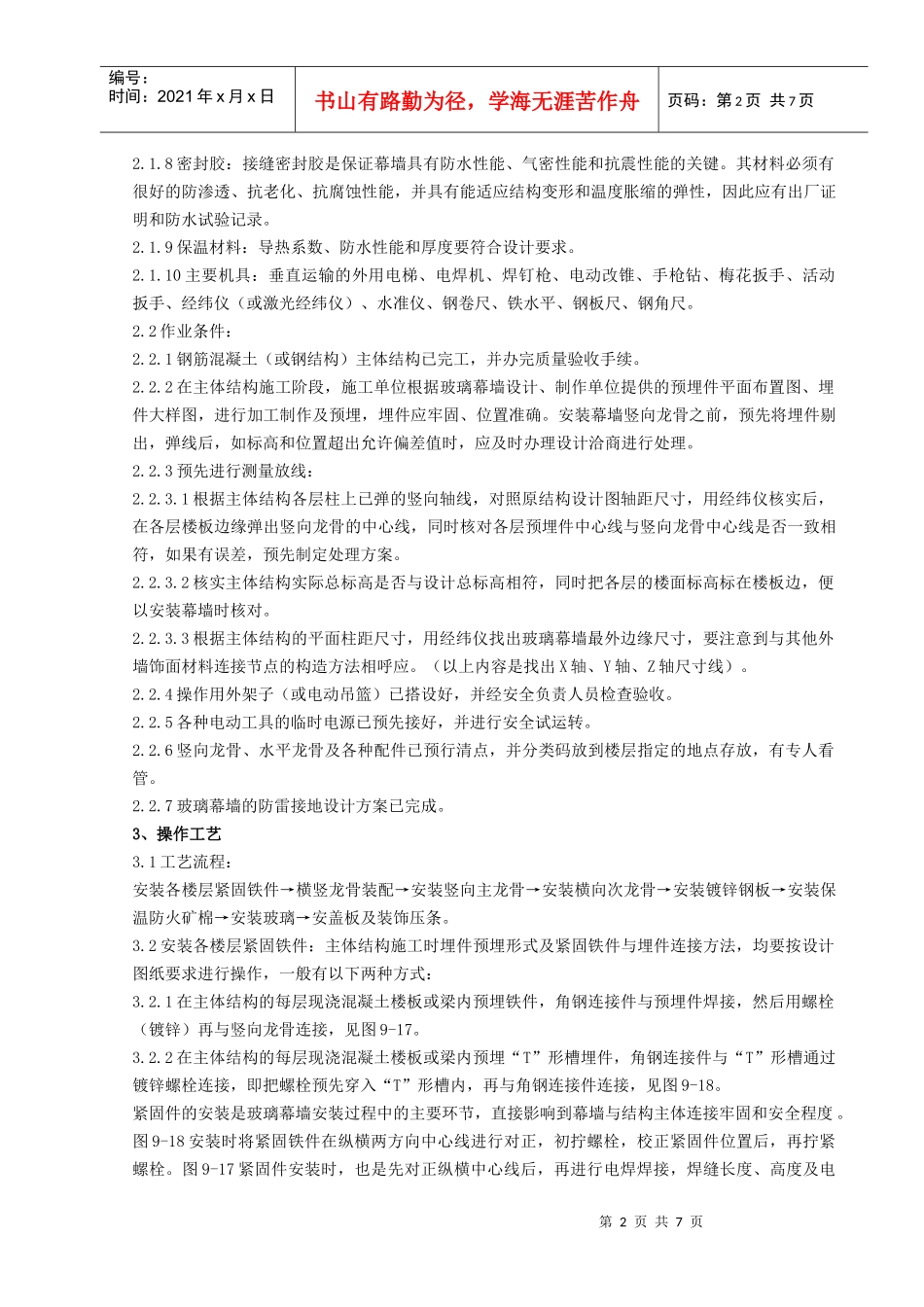 编号：
时间：2021年x月x日

书山有路勤为径，学海无涯苦作舟

页码：第2页 共7页

2.1.8密封胶：接缝密封胶是保证幕墙具有防水性能、气密性能和抗震性能的关键。其材料必须有很好的防渗透、抗老化、抗腐蚀性能，并具有能适应结构变形和温度胀缩的弹性，因此应有出厂证明和防水试验记录。
2.1.9保温材料：导热系数、防水性能和厚度要符合设计要求。
2.1.10主要机具：垂直运输的外用电梯、电焊机、焊钉枪、电动改锥、手枪钻、梅花扳手、活动扳手、经纬仪（或激光经纬仪）、水准仪、钢卷尺、铁水平、钢板尺、钢角尺。
2.2作业条件：
2.2.1钢筋混凝土（或钢结构）主体结构已完工，并办完质量验收手续。
2.2.2在主体结构施工阶段，施工单位根据玻璃幕墙设计、制作单位提供的预埋件平面布置图、埋件大样图，进行加工制作及预埋，埋件应牢固、位置准确。安装幕墙竖向龙骨之前，预先将埋件剔出，弹线后，如标高和位置超出允许偏差值时，应及时办理设计洽商进行处理。
2.2.3预先进行测量放线：
2.2.3.1根据主体结构各层柱上已弹的竖向轴线，对照原结构设计图轴距尺寸，用经纬仪核实后，在各层楼板边缘弹出竖向龙骨的中心线，同时核对各层预埋件中心线与竖向龙骨中心线是否一致相符，如果有误差，预先制定处理方案。
2.2.3.2核实主体结构实际总标高是否与设计总标高相符，同时把各层的楼面标高标在楼板边，便以安装幕墙时核对。
2.2.3.3根据主体结构的平面柱距尺寸，用经纬仪找出玻璃幕墙最外边缘尺寸，要注意到与其他外墙饰面材料连接节点的构造方法相呼应。（以上内容是找出X轴、Y轴、Z轴尺寸线）。
2.2.4操作用外架子（或电动吊篮）已搭设好，并经安全负责人员检查验收。
2.2.5各种电动工具的临时电源已预先接好，并进行安全试运转。
2.2.6竖向龙骨、水平龙骨及各种配件已预行清点，并分类码放到楼层指定的地点存放，有专人看管。
2.2.7玻璃幕墙的防雷接地设计方案已完成。
3、操作工艺
3.1工艺流程：
安装各楼层紧固铁件→横竖龙骨装配→安装竖向主龙骨→安装横向次龙骨→安装镀锌钢板→安装保温防火矿棉→安装玻璃→安盖板及装饰压条。
3.2安装各楼层紧固铁件：主体结构施工时埋件预埋形式及紧固铁件与埋件连接方法，均要按设计图纸要求进行操作，一般有以下两种方式：
3.2.1在主体结构的每层现浇混凝土楼板或梁内预埋铁件，角钢连接件与预埋件焊接，然后用螺栓（镀锌）再与竖向龙骨连接，见图9-17。
3.2.2在主体结构的每层现浇混凝土楼板或梁内预埋“T”形槽埋件，角钢连接件与“T”形槽通过镀锌螺栓连接，即把螺栓预先穿入“T”形槽内，再与角钢连接件连接，见图9-18。
紧固件的安装是玻璃幕墙安装过程中的主要环节，直接影响到幕墙与结构主体连接牢固和安全程度。图9-18安装时将紧固铁件在纵横两方向中心线进行对正，初拧螺栓，校正紧固件位置后，再拧紧螺栓。图9-17紧固件安装时，也是先对正纵横中心线后，再进行电焊焊接，焊缝长度、高度及电

第 2 页 共 7 页